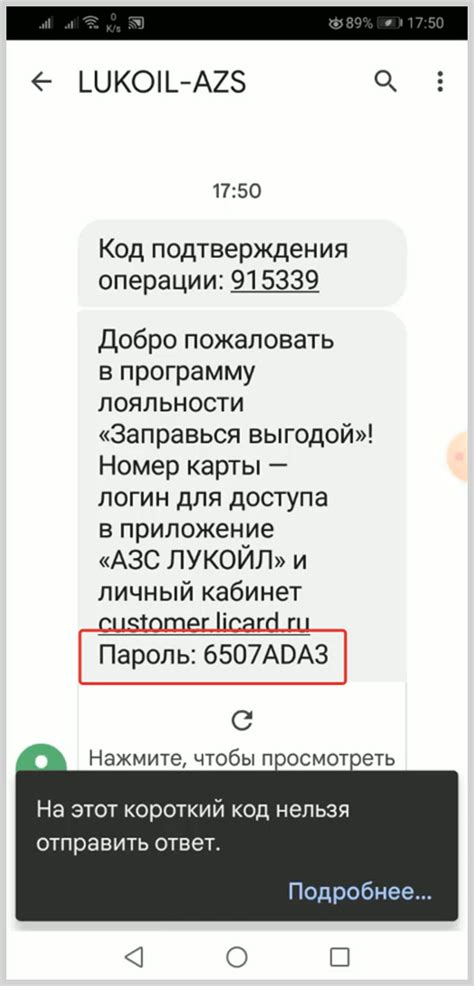 0 K/s 89% 17:50

LUKOIL-AZS

17:50

Код подтверждения операции: 915339

Добро пожаловать в программу лояльности «Заправься выгодой»! Номер карты — логин для доступа в приложение «АЗС ЛУКОЙЛ» и личный кабинет customer.licard.ru
Пароль: 6507ADA3

Нажмите, чтобы просмотреть

На этот короткий код нельзя отправить ответ.

Подробнее...